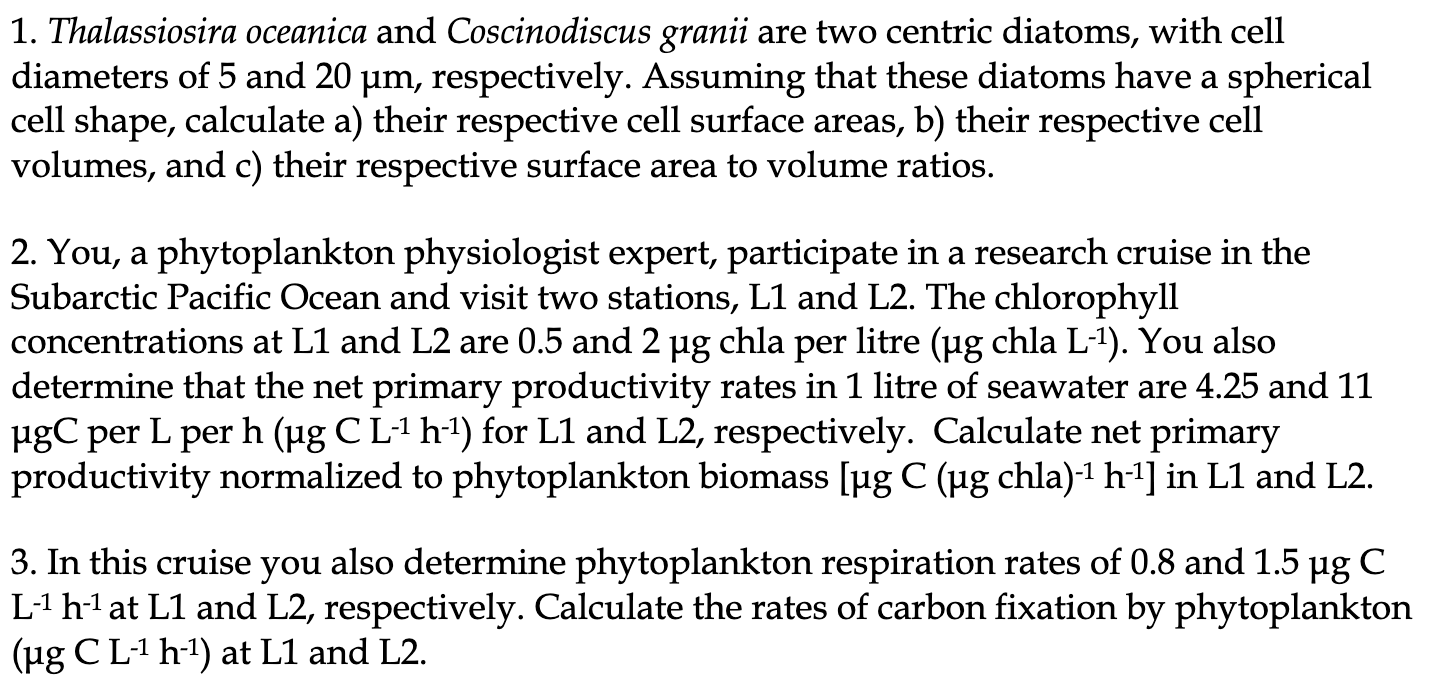 1. Thalassiosira oceanica and Coscinodiscus granii are two centric diatoms, with cell diameters of 5 and 20 µm, respectively. Assuming that these diatoms have a spherical cell shape, calculate a) their respective cell surface areas, b) their respective cell volumes, and c) their respective surface area to volume ratios.

2. You, a phytoplankton physiologist expert, participate in a research cruise in the Subarctic Pacific Ocean and visit two stations, L1 and L2. The chlorophyll concentrations at L1 and L2 are 0.5 and 2 µg chla per litre (µg chla $L^{-1}$). You also determine that the net primary productivity rates in 1 litre of seawater are 4.25 and 11 µgC per L per h (µg C $L^{-1}$ $h^{-1}$) for L1 and L2, respectively. Calculate net primary productivity normalized to phytoplankton biomass [µg C (µg chla)$^{-1}$ $h^{-1}$] in L1 and L2.

3. In this cruise you also determine phytoplankton respiration rates of 0.8 and 1.5 µg C $L^{-1}$ $h^{-1}$ at L1 and L2, respectively. Calculate the rates of carbon fixation by phytoplankton (µg C $L^{-1}$ $h^{-1}$) at L1 and L2.